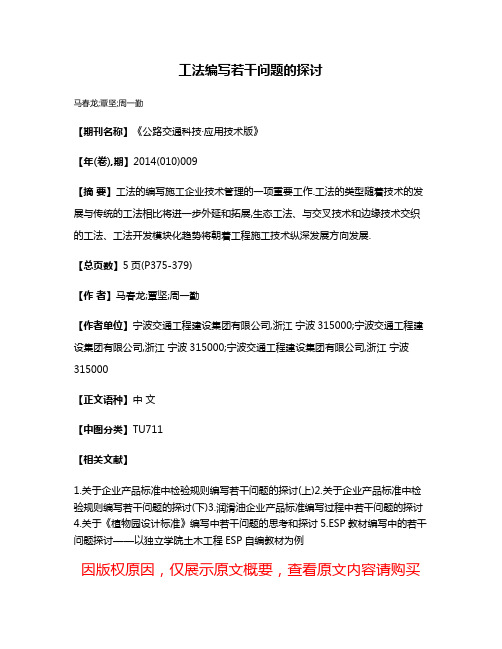 工法编写若干问题的探讨

马春龙;覃坚;周一勤

【期刊名称】《公路交通科技·应用技术版》

【年(卷),期】2014(010)009

【摘 要】工法的编写施工企业技术管理的一项重要工作.工法的类型随着技术的发展与传统的工法相比将进一步外延和拓展,生态工法、与交叉技术和边缘技术交织的工法、工法开发模块化趋势将朝着工程施工技术纵深发展方向发展.

【总页数】5页(P375-379)

【作 者】马春龙;覃坚;周一勤

【作者单位】宁波交通工程建设集团有限公司,浙江 宁波 315000;宁波交通工程建设集团有限公司,浙江 宁波 315000;宁波交通工程建设集团有限公司,浙江 宁波 315000

【正文语种】中 文

【中图分类】TU711

【相关文献】

1.关于企业产品标准中检验规则编写若干问题的探讨(上)2.关于企业产品标准中检验规则编写若干问题的探讨(下)3.润滑油企业产品标准编写过程中若干问题的探讨 4.关于《植物园设计标准》编写中若干问题的思考和探讨 5.ESP教材编写中的若干问题探讨——以独立学院土木工程ESP自编教材为例

因版权原因，仅展示原文概要，查看原文内容请购买